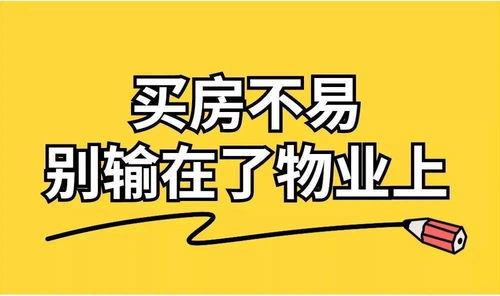 买房不易
别输在了物业上